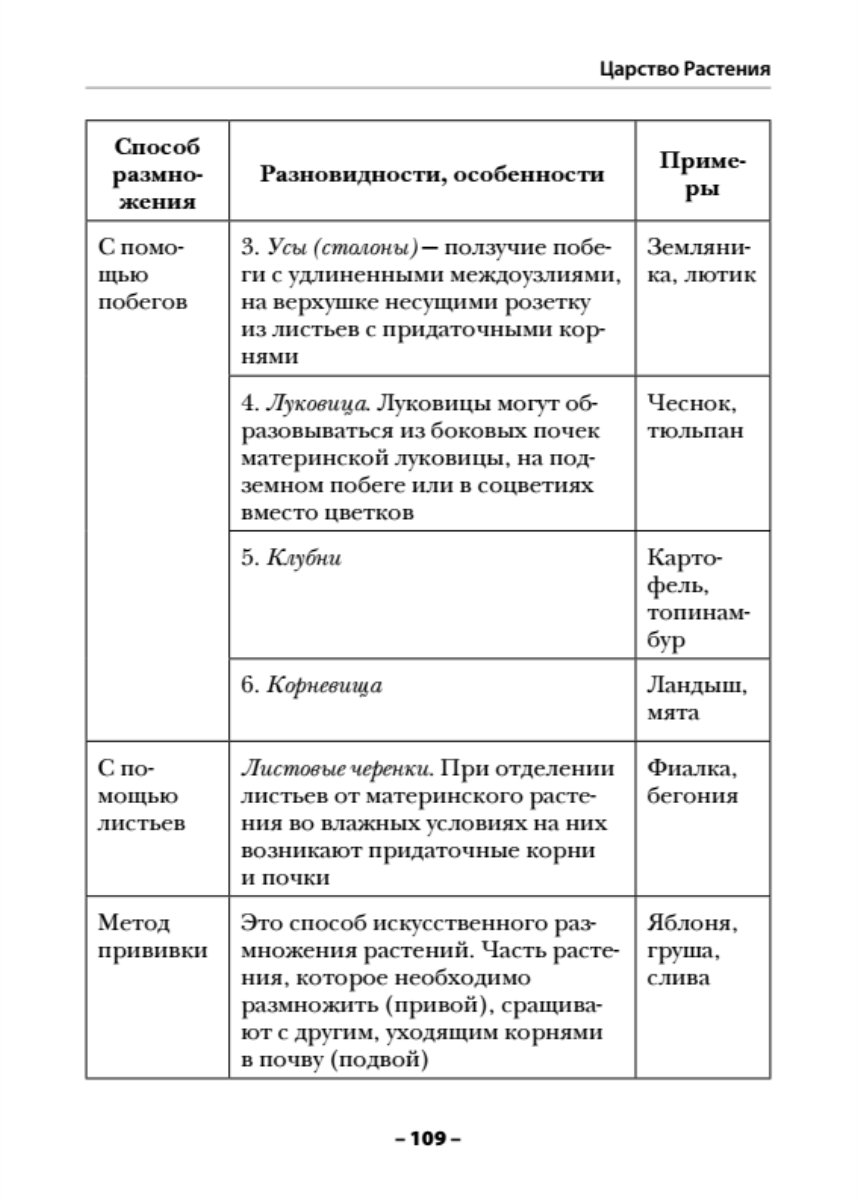 Царство Растения

| Способ размножения | Разновидности, особенности | Примеры |
|---|---|---|
| С помощью побегов | 3. Усы (столоны) — ползучие побеги с удлиненными междоузлиями, на верхушке несущими розетку из листьев с придаточными корнями | Земляника, лютик |
| | 4. Луковица. Луковицы могут образовываться из боковых почек материнской луковицы, на подземном побеге или в соцветиях вместо цветков | Чеснок, тюльпан |
| | 5. Клубни | Картофель, топинамбур |
| | 6. Корневища | Ландыш, мята |
| С помощью листьев | Листовые черенки. При отделении листьев от материнского растения во влажных условиях на них возникают придаточные корни и почки | Фиалка, бегония |
| Метод прививки | Это способ искусственного размножения растений. Часть растения, которое необходимо размножить (привой), сращивают с другим, уходящим корнями в почву (подвой) | Яблоня, груша, слива |

– 109 –